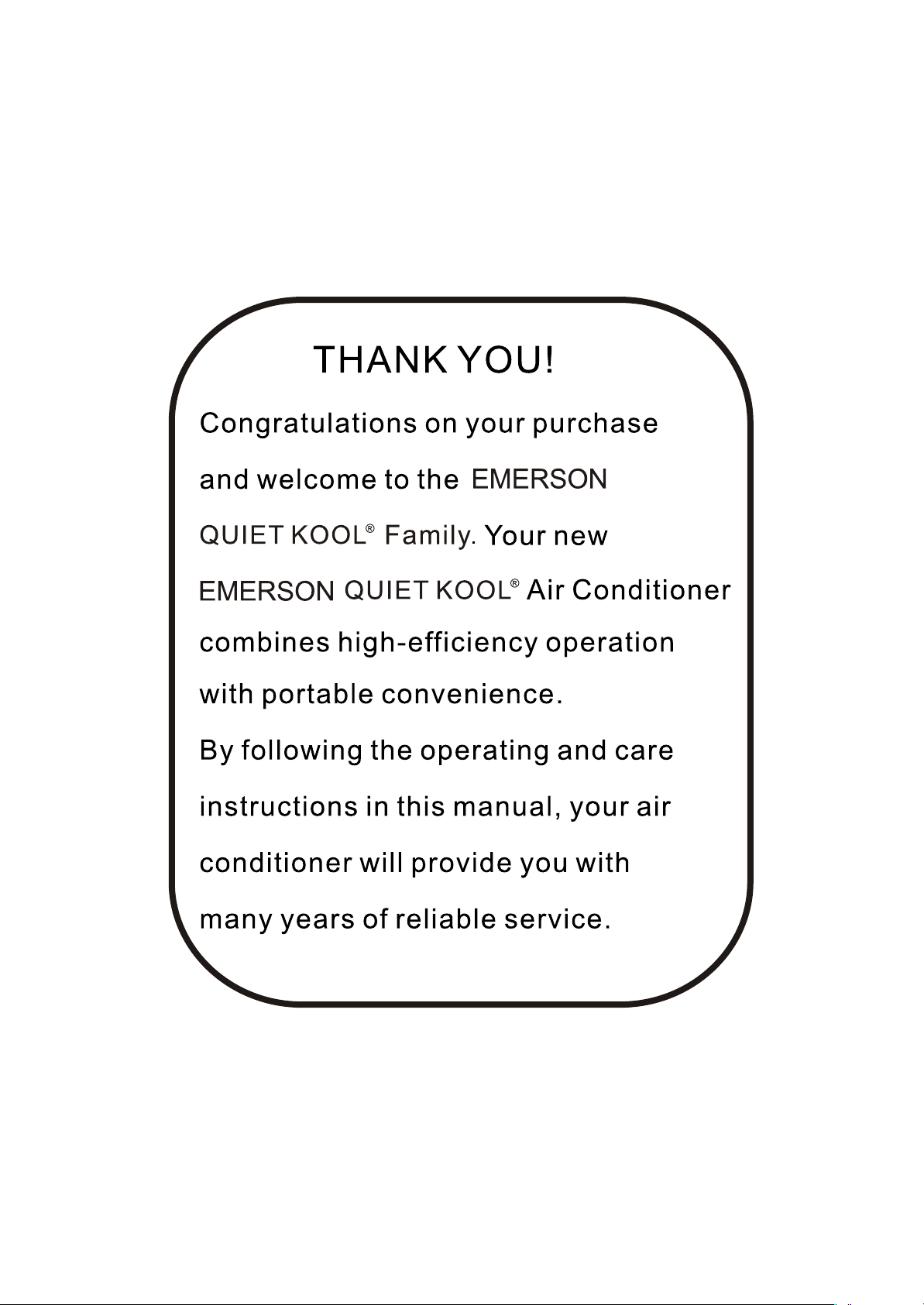 THANK YOU!

Congratulations on your purchase and welcome to the EMERSON QUIET KOOL® Family. Your new EMERSON QUIET KOOL® Air Conditioner combines high-efficiency operation with portable convenience.

By following the operating and care instructions in this manual, your air conditioner will provide you with many years of reliable service.